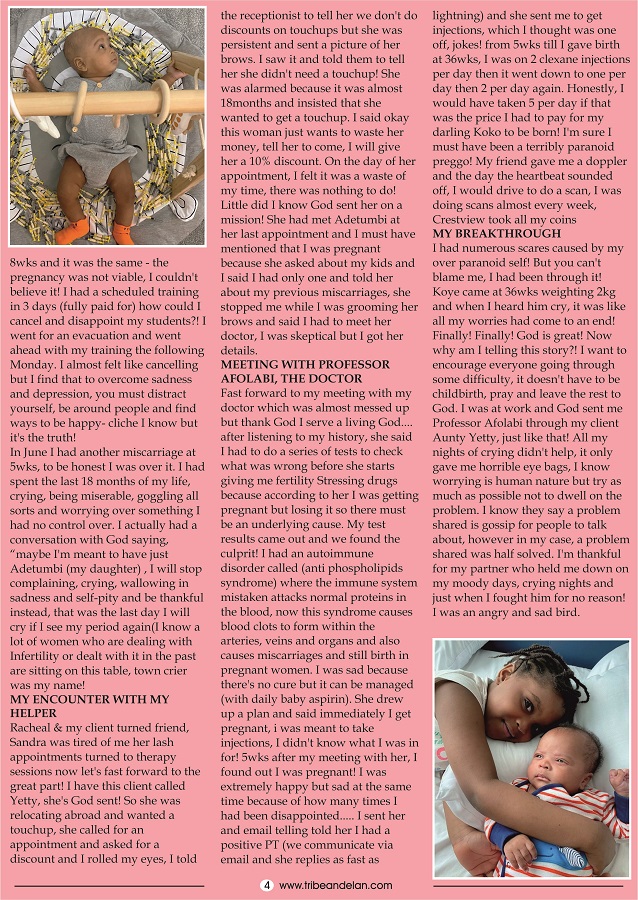 8wks and it was the same - the pregnancy was not viable, I couldn't believe it! I had a scheduled training in 3 days (fully paid for) how could I cancel and disappoint my students?! I went for an evacuation and went ahead with my training the following Monday. I almost felt like cancelling but I find that to overcome sadness and depression, you must distract yourself, be around people and find ways to be happy- cliche I know but it's the truth!

In June I had another miscarriage at 5wks, to be honest I was over it. I had spent the last 18 months of my life, crying, being miserable, goggling all sorts and worrying over something I had no control over. I actually had a conversation with God saying, "maybe I'm meant to have just Adetumbi (my daughter) , I will stop complaining, crying, wallowing in sadness and self-pity and be thankful instead, that was the last day I will cry if I see my period again(I know a lot of women who are dealing with Infertility or dealt with it in the past are sitting on this table, town crier was my name!

MY ENCOUNTER WITH MY HELPER

Racheal & my client turned friend, Sandra was tired of me her lash appointments turned to therapy sessions now let's fast forward to the great part! I have this client called Yetty, she's God sent! So she was relocating abroad and wanted a touchup, she called for an appointment and asked for a discount and I rolled my eyes, I told the receptionist to tell her we don't do discounts on touchups but she was persistent and sent a picture of her brows. I saw it and told them to tell her she didn't need a touchup! She was alarmed because it was almost 18months and insisted that she wanted to get a touchup. I said okay this woman just wants to waste her money, tell her to come, I will give her a 10% discount. On the day of her appointment, I felt it was a waste of my time, there was nothing to do! Little did I know God sent her on a mission! She had met Adetumbi at her last appointment and I must have mentioned that I was pregnant because she asked about my kids and I said I had only one and told her about my previous miscarriages, she stopped me while I was grooming her brows and said I had to meet her doctor, I was skeptical but I got her details.

MEETING WITH PROFESSOR AFOLABI, THE DOCTOR

Fast forward to my meeting with my doctor which was almost messed up but thank God I serve a living God.... after listening to my history, she said I had to do a series of tests to check what was wrong before she starts giving me fertility Stressing drugs because according to her I was getting pregnant but losing it so there must be an underlying cause. My test results came out and we found the culprit! I had an autoimmune disorder called (anti phospholipids syndrome) where the immune system mistaken attacks normal proteins in the blood, now this syndrome causes blood clots to form within the arteries, veins and organs and also causes miscarriages and still birth in pregnant women. I was sad because there's no cure but it can be managed (with daily baby aspirin). She drew up a plan and said immediately I get pregnant, i was meant to take injections, I didn't know what I was in for! 5wks after my meeting with her, I found out I was pregnant! I was extremely happy but sad at the same time because of how many times I had been disappointed..... I sent her and email telling told her I had a positive PT (we communicate via email and she replies as fast as lightning) and she sent me to get injections, which I thought was one off, jokes! from 5wks till I gave birth at 36wks, I was on 2 clexane injections per day then it went down to one per day then 2 per day again. Honestly, I would have taken 5 per day if that was the price I had to pay for my darling Koko to be born! I'm sure I must have been a terribly paranoid preggo! My friend gave me a doppler and the day the heartbeat sounded off, I would drive to do a scan, I was doing scans almost every week, Crestview took all my coins

MY BREAKTHROUGH

I had numerous scares caused by my over paranoid self! But you can't blame me, I had been through it! Koye came at 36wks weighting 2kg and when I heard him cry, it was like all my worries had come to an end! Finally! Finally! God is great! Now why am I telling this story?! I want to encourage everyone going through some difficulty, it doesn't have to be childbirth, pray and leave the rest to God. I was at work and God sent me Professor Afolabi through my client Aunty Yetty, just like that! All my nights of crying didn't help, it only gave me horrible eye bags, I know worrying is human nature but try as much as possible not to dwell on the problem. I know they say a problem shared is gossip for people to talk about, however in my case, a problem shared was half solved. I'm thankful for my partner who held me down on my moody days, crying nights and just when I fought him for no reason! I was an angry and sad bird.

4 www.tribeandelan.com